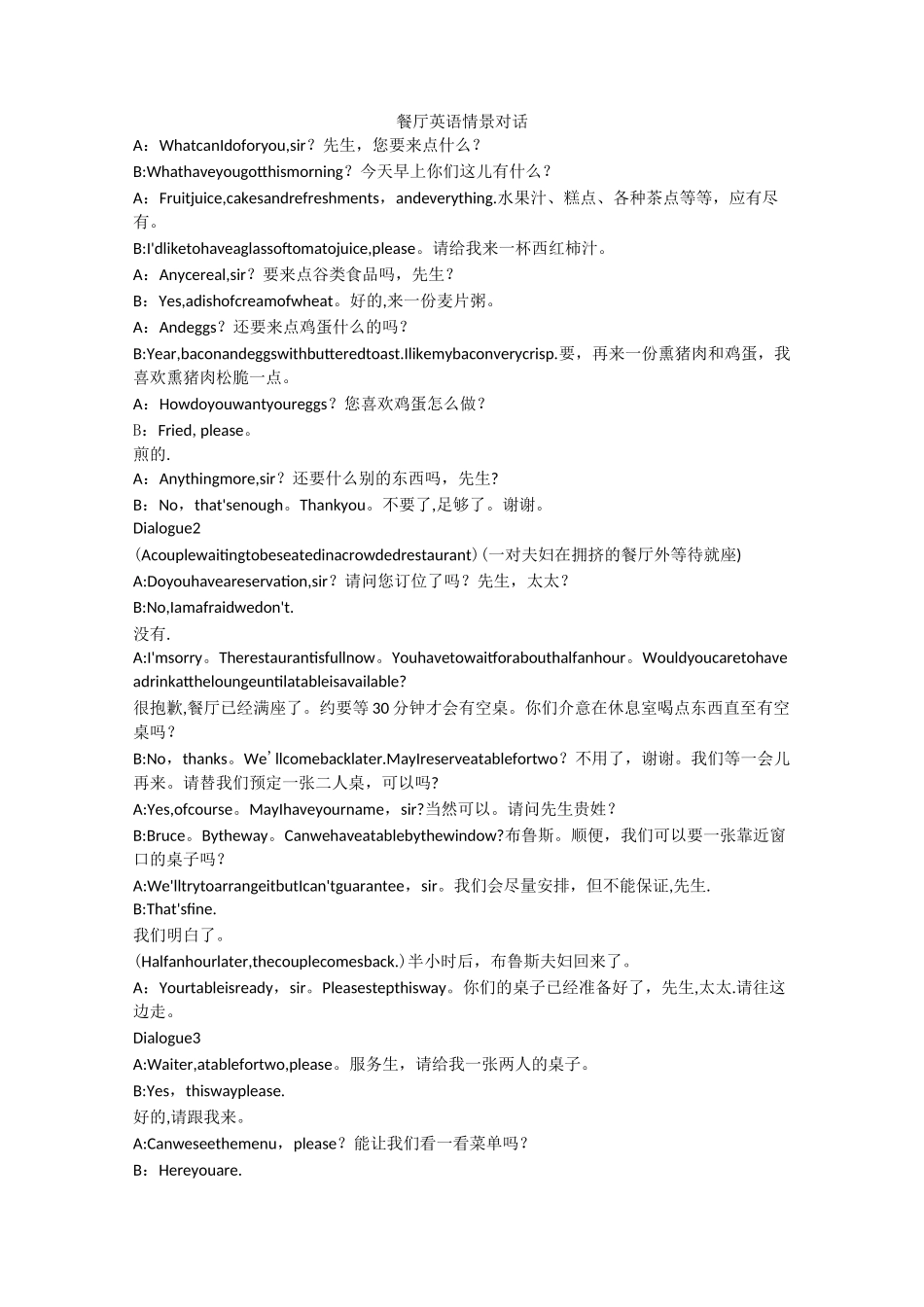 餐厅英语情景对话

A：WhatcanIdoforyou,sir？先生，您要来点什么？

B:Whathaveyougotthismorning？今天早上你们这儿有什么？

A：Fruitjuice,cakesandrefreshments，andeverything.水果汁、糕点、各种茶点等等，应有尽有。

B:I'dliketohaveaglassoftomatojuice,please。请给我来一杯西红柿汁。

A：Anycereal,sir？要来点谷类食品吗，先生？

B：Yes,adishofcreamofwheat。好的,来一份麦片粥。

A：Andeggs？还要来点鸡蛋什么的吗？

B:Year,baconandeggswithbutteredtoast.Ilikemybaconverycrisp.要，再来一份熏猪肉和鸡蛋，我喜欢熏猪肉松脆一点。

A：Howdoyouwantyoureggs？您喜欢鸡蛋怎么做？

B：Fried, please。

煎的.

A：Anythingmore,sir？还要什么别的东西吗，先生?

B：No，that'senough。Thankyou。不要了,足够了。谢谢。

Dialogue2

(Acouplewaitingtobeseatedinacrowdedrestaurant)(一对夫妇在拥挤的餐厅外等待就座)

A:Doyouhaveareservation,sir？请问您订位了吗？先生，太太？

B:No,Iamafraidwedon't.

没有.

A:I'msorry。Therestaurantisfullnow。Youhavetowaitforabouthalfanhour。Wouldyoucaretohaveadrinkattheloungeuntilatableisavailable?

很抱歉,餐厅已经满座了。约要等30分钟才会有空桌。你们介意在休息室喝点东西直至有空桌吗？

B:No，thanks。We’llcomebacklater.MayIreserveatablefortwo？不用了，谢谢。我们等一会儿再来。请替我们预定一张二人桌，可以吗?

A:Yes,ofcourse。MayIhaveyourname，sir?当然可以。请问先生贵姓？

B:Bruce。Bytheway。Canwehaveatablebythewindow?布鲁斯。顺便，我们可以要一张靠近窗口的桌子吗？

A:We'lltrytoarrangeitbutIcan'tguarantee，sir。我们会尽量安排，但不能保证,先生.

B:That'sfine.

我们明白了。

(Halfanhourlater,thecouplecomesback.)半小时后，布鲁斯夫妇回来了。

A：Yourtableisready，sir。Pleasestepthisway。你们的桌子已经准备好了，先生,太太.请往这边走。

Dialogue3

A:Waiter,atablefortwo,please。服务生，请给我一张两人的桌子。

B:Yes，thiswayplease.

好的,请跟我来。

A:Canweseethemenu，please？能让我们看一看菜单吗？

B：Hereyouare.